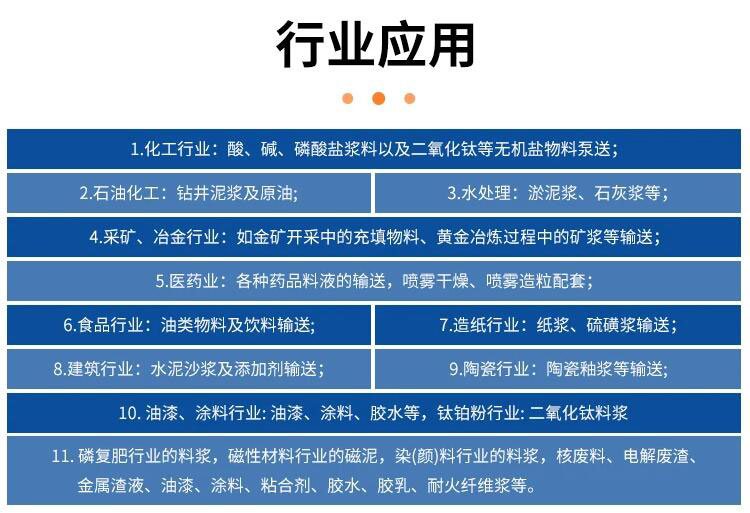 行业应用

1.化工行业：酸、碱、磷酸盐浆料以及二氧化钛等无机盐物料泵送；

2.石油化工：钻井泥浆及原油；

3.水处理：淤泥浆、石灰浆等；

4.采矿、冶金行业：如金矿开采中的充填物料、黄金冶炼过程中的矿浆等输送；

5.医药业：各种药品料液的输送，喷雾干燥、喷雾造粒配套；

6.食品行业：油类物料及饮料输送；

7.造纸行业：纸浆、硫磺浆输送；

8.建筑行业：水泥沙浆及添加剂输送；

9.陶瓷行业：陶瓷釉浆等输送；

10. 油漆、涂料行业: 油漆、涂料、胶水等，钛铂粉行业: 二氧化钛料浆

11. 磷复肥行业的料浆，磁性材料行业的磁泥，染(颜)料行业的料浆，核废料、电解废渣、金属渣液、油漆、涂料、粘合剂、胶水、胶乳、耐火纤维浆等。